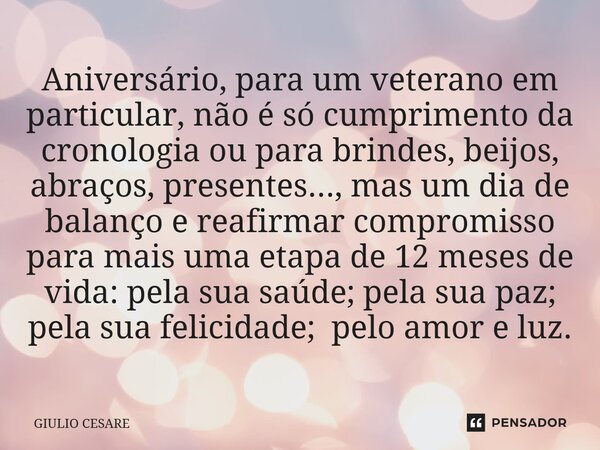 Aniversário, para um veterano em particular, não é só cumprimento da cronologia ou para brindes, beijos, abraços, presentes..., mas um dia de balanço e reafirmar compromisso para mais uma etapa de 12 meses de vida: pela sua saúde; pela sua paz; pela sua felicidade;  pelo amor e luz.

GIULIO CESARE

PENSADOR